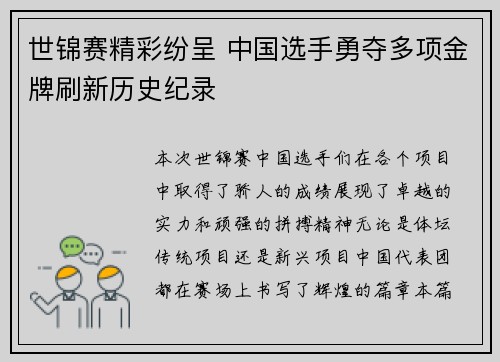 世锦赛精彩纷呈 中国选手勇夺多项金牌刷新历史纪录

本次世锦赛中国选手们在各个项目中取得了骄人的成绩展现了卓越的实力和顽强的拼搏精神无论是体坛传统项目还是新兴项目中国代表团都在赛场上书写了辉煌的篇章本篇